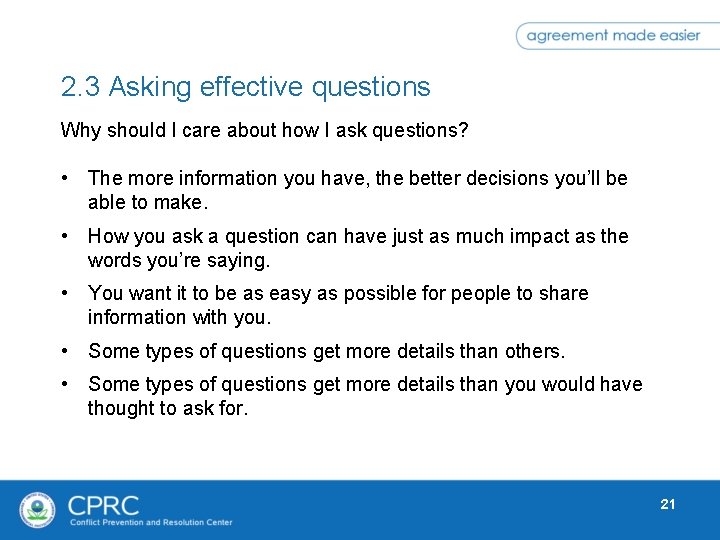 agreement made easier

2.3 Asking effective questions

Why should I care about how I ask questions?

• The more information you have, the better decisions you'll be able to make.

• How you ask a question can have just as much impact as the words you're saying.

• You want it to be as easy as possible for people to share information with you.

• Some types of questions get more details than others.

• Some types of questions get more details than you would have thought to ask for.

CPRC
Conflict Prevention and Resolution Center

21